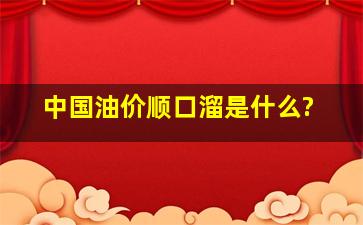 中国油价顺口溜是什么?